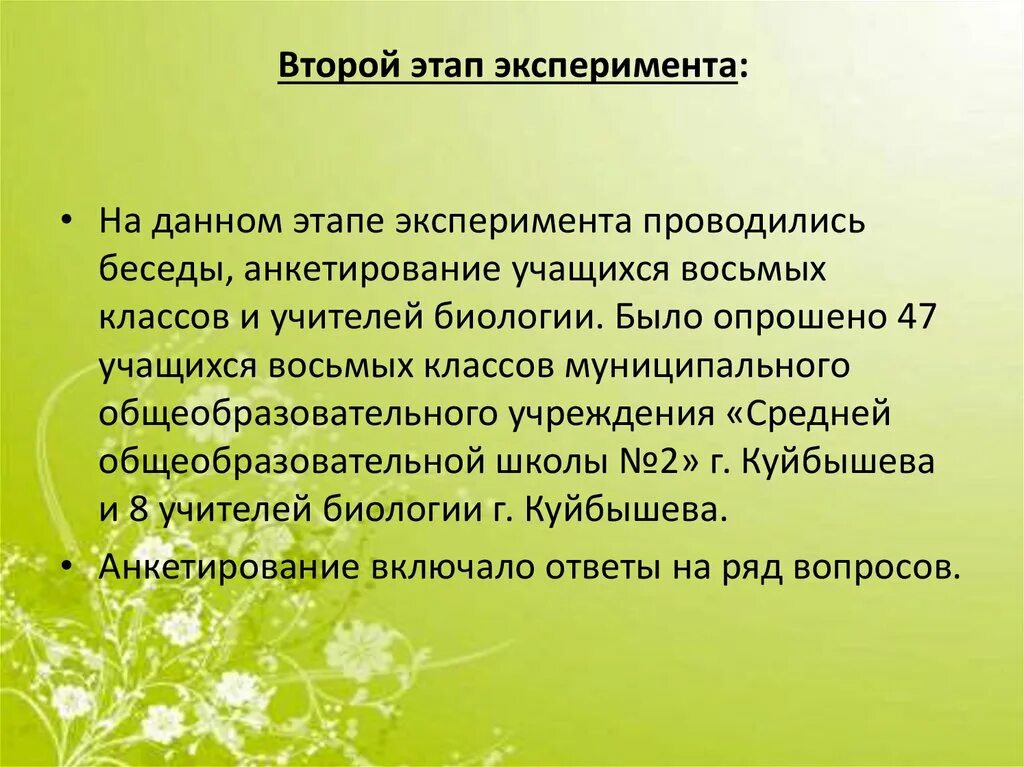 Второй этап эксперимента:

• На данном этапе эксперимента проводились беседы, анкетирование учащихся восьмых классов и учителей биологии. Было опрошено 47 учащихся восьмых классов муниципального общеобразовательного учреждения «Средней общеобразовательной школы №2» г. Куйбышева и 8 учителей биологии г. Куйбышева.
• Анкетирование включало ответы на ряд вопросов.